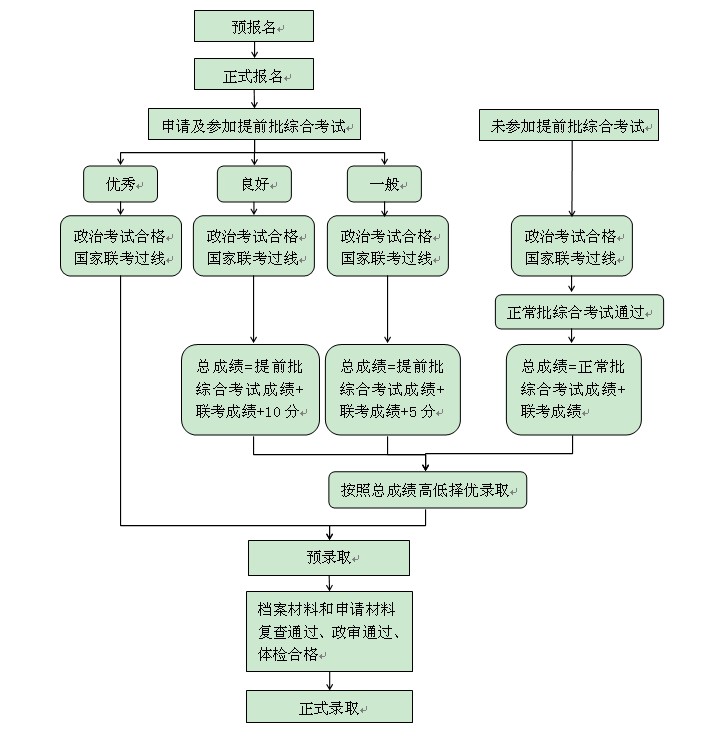 预报名

正式报名

申请及参加提前批综合考试

未参加提前批综合考试

优秀

良好

一般

政治考试合格
国家联考过线

政治考试合格
国家联考过线

政治考试合格
国家联考过线

政治考试合格
国家联考过线

正常批综合考试通过

总成绩=提前批综合考试成绩+联考成绩+10 分

总成绩=提前批综合考试成绩+联考成绩+5 分

总成绩=正常批综合考试成绩+联考成绩

按照总成绩高低择优录取

预录取

档案材料和申请材料复查通过、政审通过、体检合格

正式录取